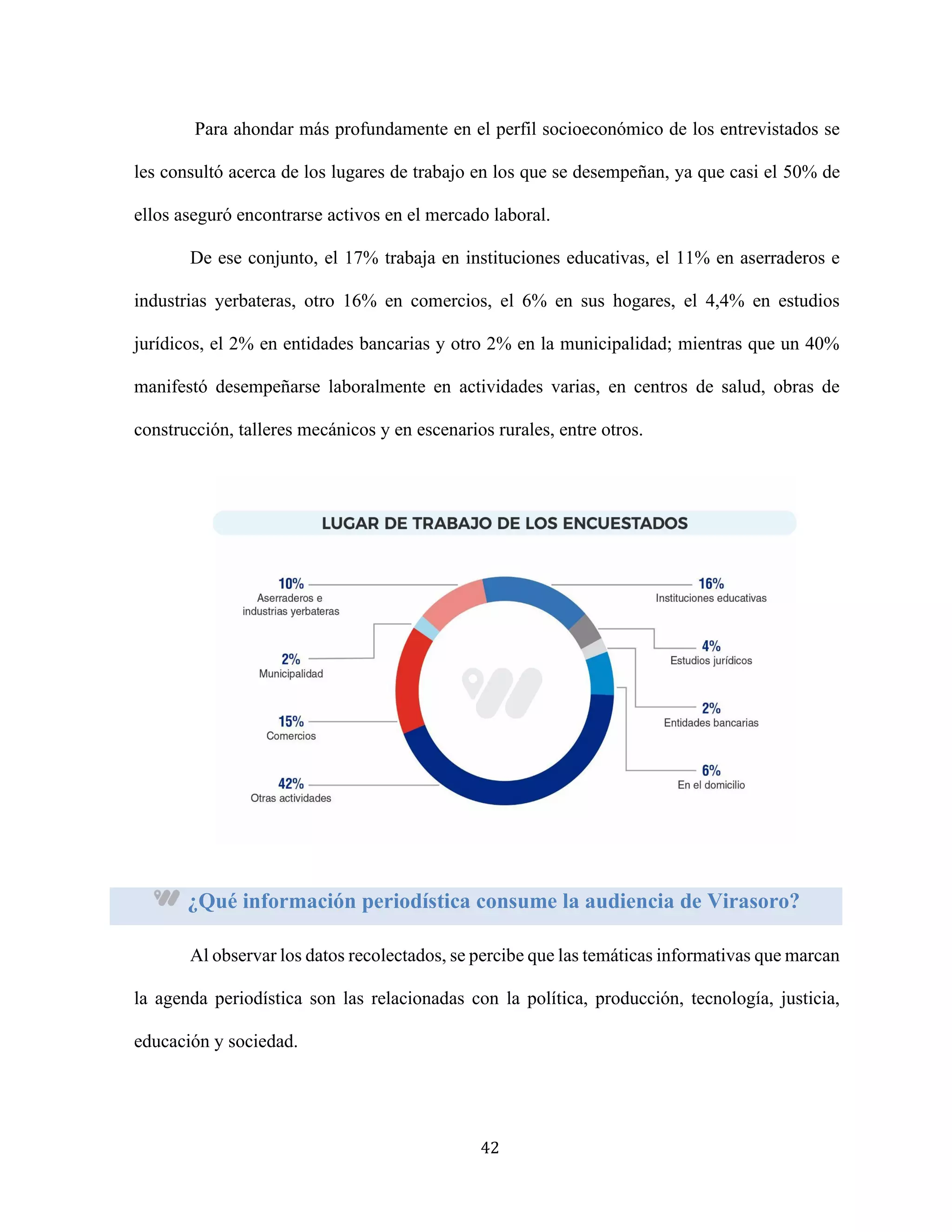 Para ahondar más profundamente en el perfil socioeconómico de los entrevistados se les consultó acerca de los lugares de trabajo en los que se desempeñan, ya que casi el 50% de ellos aseguró encontrarse activos en el mercado laboral.

De ese conjunto, el 17% trabaja en instituciones educativas, el 11% en aserraderos e industrias yerbateras, otro 16% en comercios, el 6% en sus hogares, el 4,4% en estudios jurídicos, el 2% en entidades bancarias y otro 2% en la municipalidad; mientras que un 40% manifestó desempeñarse laboralmente en actividades varias, en centros de salud, obras de construcción, talleres mecánicos y en escenarios rurales, entre otros.

LUGAR DE TRABAJO DE LOS ENCUESTADOS

10%
Aserraderos e industrias yerbateras

2%
Municipalidad

15%
Comercios

42%
Otras actividades

16%
Instituciones educativas

4%
Estudios jurídicos

2%
Entidades bancarias

6%
En el domicilio

¿Qué información periodística consume la audiencia de Virasoro?

Al observar los datos recolectados, se percibe que las temáticas informativas que marcan la agenda periodística son las relacionadas con la política, producción, tecnología, justicia, educación y sociedad.

42